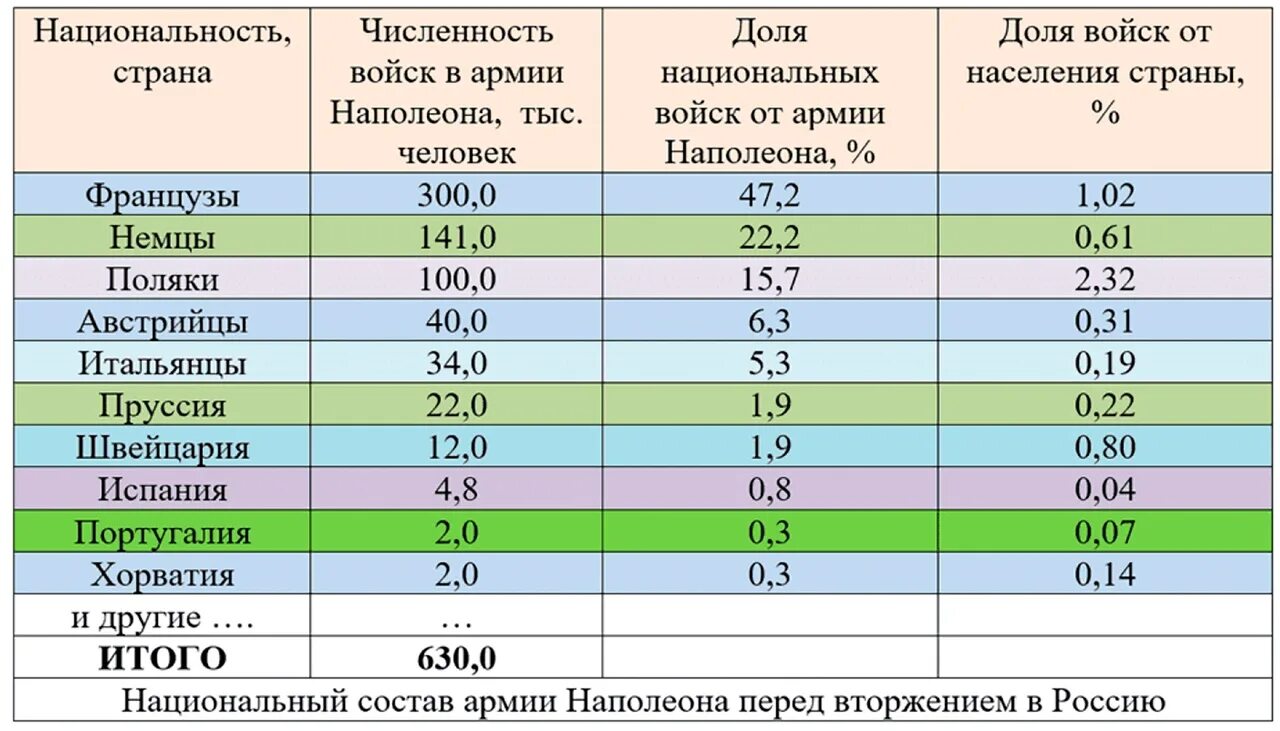 | Национальность, страна | Численность войск в армии Наполеона, тыс. человек | Доля национальных войск от армии Наполеона, % | Доля войск от населения страны, % |
|---|---|---|---|
| Французы | 300,0 | 47,2 | 1,02 |
| Немцы | 141,0 | 22,2 | 0,61 |
| Поляки | 100,0 | 15,7 | 2,32 |
| Австрийцы | 40,0 | 6,3 | 0,31 |
| Итальянцы | 34,0 | 5,3 | 0,19 |
| Пруссия | 22,0 | 1,9 | 0,22 |
| Швейцария | 12,0 | 1,9 | 0,80 |
| Испания | 4,8 | 0,8 | 0,04 |
| Португалия | 2,0 | 0,3 | 0,07 |
| Хорватия | 2,0 | 0,3 | 0,14 |
| и другие …. | … | | |
| **ИТОГО** | **630,0** | | |

Национальный состав армии Наполеона перед вторжением в Россию